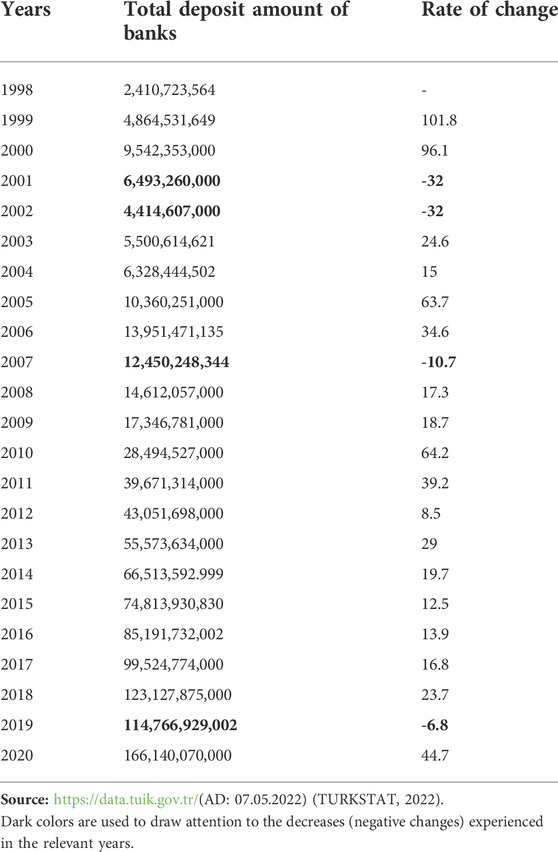 | Years | Total deposit amount of banks | Rate of change |
|---|---|---|
| 1998 | 2,410,723,564 | - |
| 1999 | 4,864,531,649 | 101.8 |
| 2000 | 9,542,353,000 | 96.1 |
| 2001 | **6,493,260,000** | **-32** |
| 2002 | **4,414,607,000** | **-32** |
| 2003 | 5,500,614,621 | 24.6 |
| 2004 | 6,328,444,502 | 15 |
| 2005 | 10,360,251,000 | 63.7 |
| 2006 | 13,951,471,135 | 34.6 |
| 2007 | **12,450,248,344** | **-10.7** |
| 2008 | 14,612,057,000 | 17.3 |
| 2009 | 17,346,781,000 | 18.7 |
| 2010 | 28,494,527,000 | 64.2 |
| 2011 | 39,671,314,000 | 39.2 |
| 2012 | 43,051,698,000 | 8.5 |
| 2013 | 55,573,634,000 | 29 |
| 2014 | 66,513,592.999 | 19.7 |
| 2015 | 74,813,930,830 | 12.5 |
| 2016 | 85,191,732,002 | 13.9 |
| 2017 | 99,524,774,000 | 16.8 |
| 2018 | 123,127,875,000 | 23.7 |
| 2019 | **114,766,929,002** | **-6.8** |
| 2020 | 166,140,070,000 | 44.7 |

**Source:** https://data.tuik.gov.tr/(AD: 07.05.2022) (TURKSTAT, 2022).
Dark colors are used to draw attention to the decreases (negative changes) experienced in the relevant years.